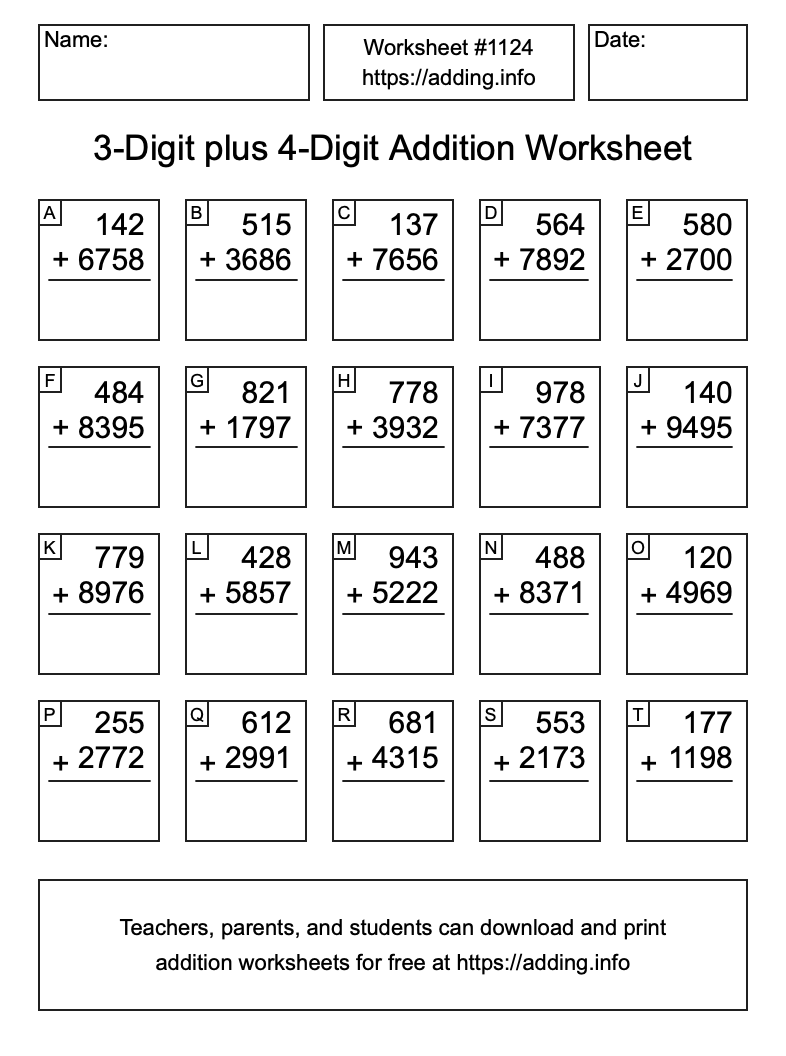 Name:

Worksheet #1124
https://adding.info

Date:

3-Digit plus 4-Digit Addition Worksheet

A
142
+ 6758

B
515
+ 3686

C
137
+ 7656

D
564
+ 7892

E
580
+ 2700

F
484
+ 8395

G
821
+ 1797

H
778
+ 3932

I
978
+ 7377

J
140
+ 9495

K
779
+ 8976

L
428
+ 5857

M
943
+ 5222

N
488
+ 8371

O
120
+ 4969

P
255
+ 2772

Q
612
+ 2991

R
681
+ 4315

S
553
+ 2173

T
177
+ 1198

Teachers, parents, and students can download and print addition worksheets for free at https://adding.info